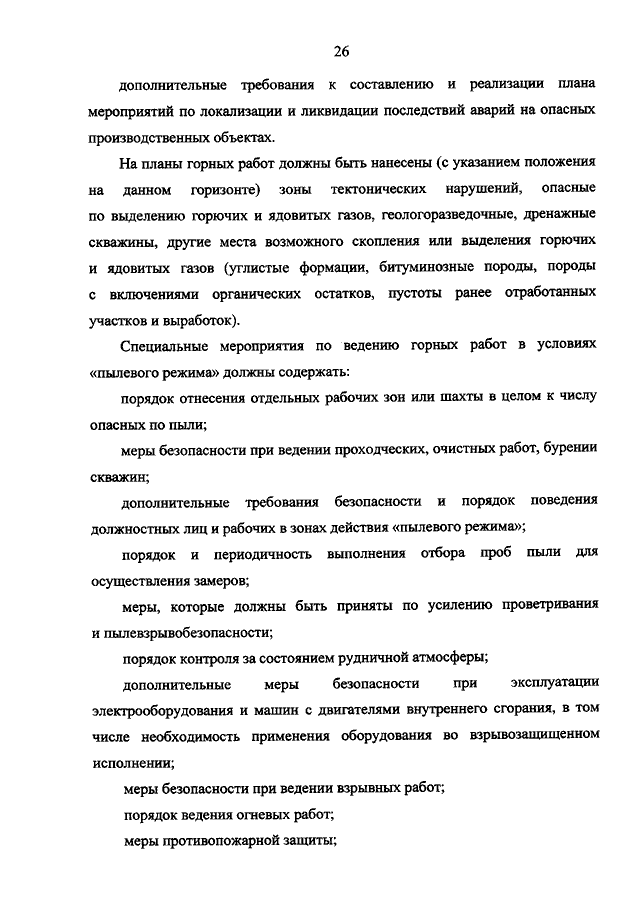 26

дополнительные требования к составлению и реализации плана мероприятий по локализации и ликвидации последствий аварий на опасных производственных объектах.

На планы горных работ должны быть нанесены (с указанием положения на данном горизонте) зоны тектонических нарушений, опасные по выделению горючих и ядовитых газов, геологоразведочные, дренажные скважины, другие места возможного скопления или выделения горючих и ядовитых газов (углистые формации, битуминозные породы, породы с включениями органических остатков, пустоты ранее отработанных участков и выработок).

Специальные мероприятия по ведению горных работ в условиях «пылевого режима» должны содержать:

порядок отнесения отдельных рабочих зон или шахты в целом к числу опасных по пыли;

меры безопасности при ведении проходческих, очистных работ, бурении скважин;

дополнительные требования безопасности и порядок поведения должностных лиц и рабочих в зонах действия «пылевого режима»;

порядок и периодичность выполнения отбора проб пыли для осуществления замеров;

меры, которые должны быть приняты по усилению проветривания и пылевзрывобезопасности;

порядок контроля за состоянием рудничной атмосферы;

дополнительные меры безопасности при эксплуатации электрооборудования и машин с двигателями внутреннего сгорания, в том числе необходимость применения оборудования во взрывозащищенном исполнении;

меры безопасности при ведении взрывных работ;

порядок ведения огневых работ;

меры противопожарной защиты;